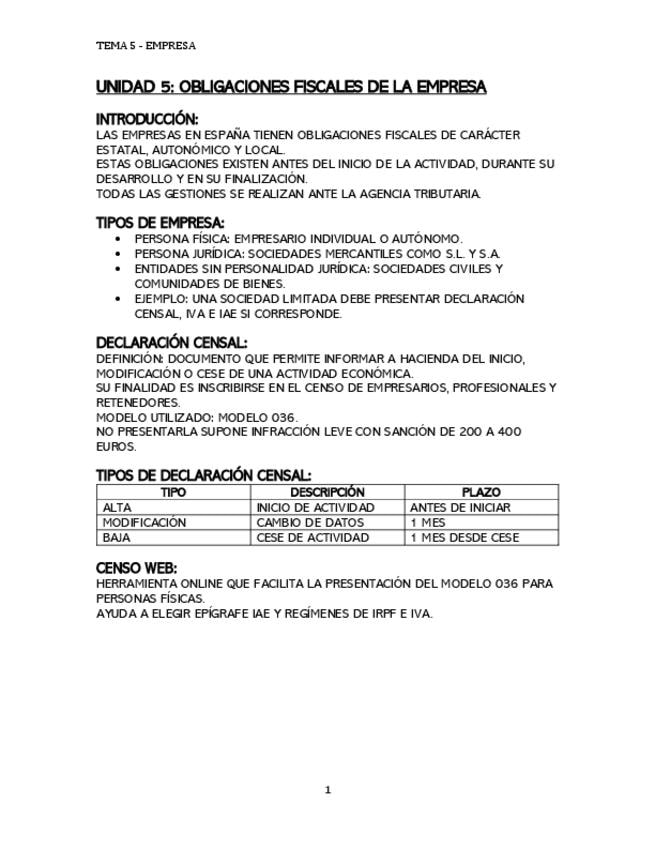 TEMA 5 - EMPRESA

UNIDAD 5: OBLIGACIONES FISCALES DE LA EMPRESA

INTRODUCCIÓN:
LAS EMPRESAS EN ESPAÑA TIENEN OBLIGACIONES FISCALES DE CARÁCTER ESTATAL, AUTONÓMICO Y LOCAL.
ESTAS OBLIGACIONES EXISTEN ANTES DEL INICIO DE LA ACTIVIDAD, DURANTE SU DESARROLLO Y EN SU FINALIZACIÓN.
TODAS LAS GESTIONES SE REALIZAN ANTE LA AGENCIA TRIBUTARIA.

TIPOS DE EMPRESA:
• PERSONA FÍSICA: EMPRESARIO INDIVIDUAL O AUTÓNOMO.
• PERSONA JURÍDICA: SOCIEDADES MERCANTILES COMO S.L. Y S.A.
• ENTIDADES SIN PERSONALIDAD JURÍDICA: SOCIEDADES CIVILES Y COMUNIDADES DE BIENES.
• EJEMPLO: UNA SOCIEDAD LIMITADA DEBE PRESENTAR DECLARACIÓN CENSAL, IVA E IAE SI CORRESPONDE.

DECLARACIÓN CENSAL:
DEFINICIÓN: DOCUMENTO QUE PERMITE INFORMAR A HACIENDA DEL INICIO, MODIFICACIÓN O CESE DE UNA ACTIVIDAD ECONÓMICA.
SU FINALIDAD ES INSCRIBIRSE EN EL CENSO DE EMPRESARIOS, PROFESIONALES Y RETENEDORES.
MODELO UTILIZADO: MODELO 036.
NO PRESENTARLA SUPONE INFRACCIÓN LEVE CON SANCIÓN DE 200 A 400 EUROS.

TIPOS DE DECLARACIÓN CENSAL:

| TIPO | DESCRIPCIÓN | PLAZO |
|---|---|---|
| ALTA | INICIO DE ACTIVIDAD | ANTES DE INICIAR |
| MODIFICACIÓN | CAMBIO DE DATOS | 1 MES |
| BAJA | CESE DE ACTIVIDAD | 1 MES DESDE CESE |

CENSO WEB:
HERRAMIENTA ONLINE QUE FACILITA LA PRESENTACIÓN DEL MODELO 036 PARA PERSONAS FÍSICAS.
AYUDA A ELEGIR EPÍGRAFE IAE Y REGÍMENES DE IRPF E IVA.

1